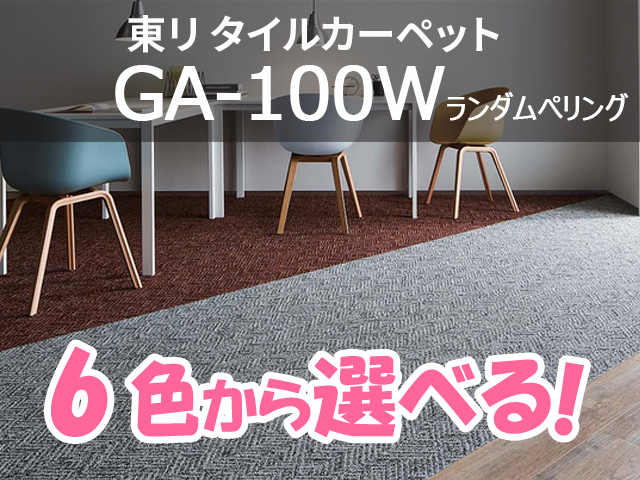 東リ タイルカーペット
GA-100W ランダムペリング

6色から選べる!